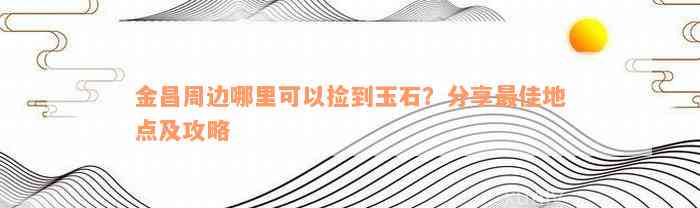 金昌周边哪里可以捡到玉石？分享最佳地点及攻略